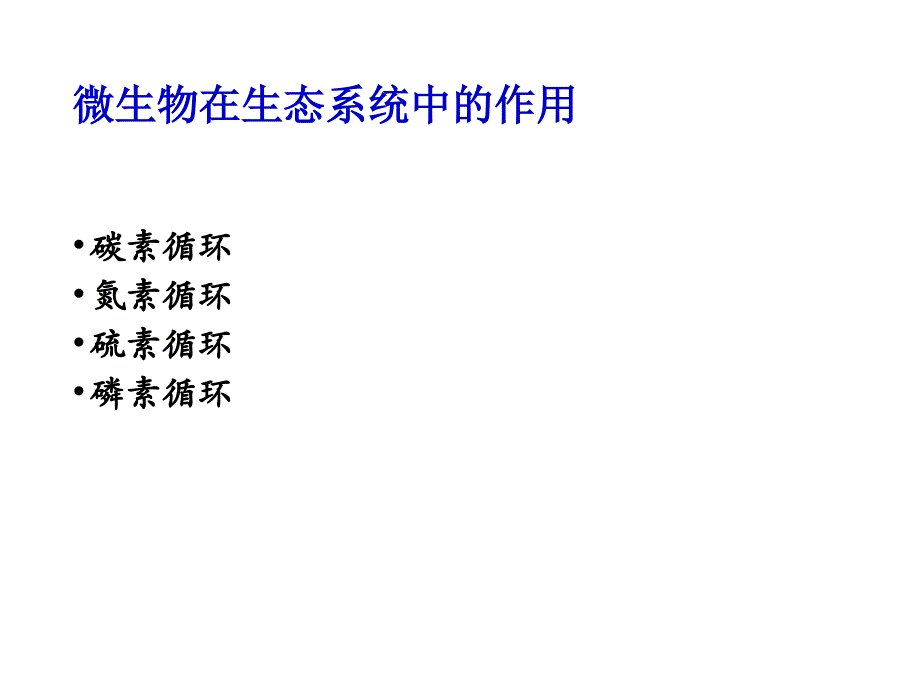 微生物在生态系统中的作用

• 碳素循环
• 氮素循环
• 硫素循环
• 磷素循环